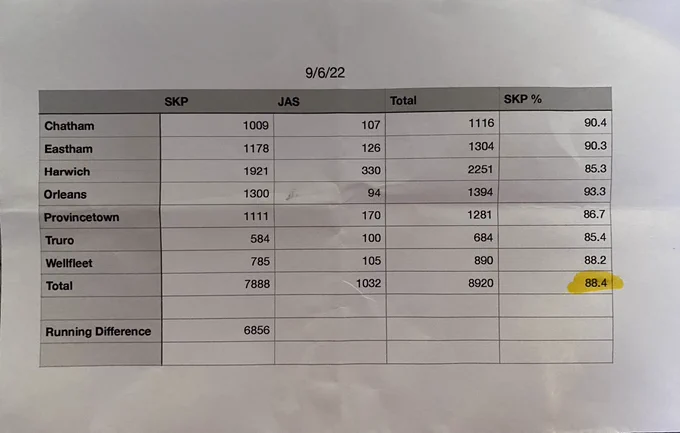 9/6/22

|  | SKP | JAS | Total | SKP % |
|---|---|---|---|---|
| Chatham | 1009 | 107 | 1116 | 90.4 |
| Eastham | 1178 | 126 | 1304 | 90.3 |
| Harwich | 1921 | 330 | 2251 | 85.3 |
| Orleans | 1300 | 94 | 1394 | 93.3 |
| Provincetown | 1111 | 170 | 1281 | 86.7 |
| Truro | 584 | 100 | 684 | 85.4 |
| Wellfleet | 785 | 105 | 890 | 88.2 |
| Total | 7888 | 1032 | 8920 | 88.4 |
|  |  |  |  |  |
| Running Difference | 6856 |  |  |  |
|  |  |  |  |  |